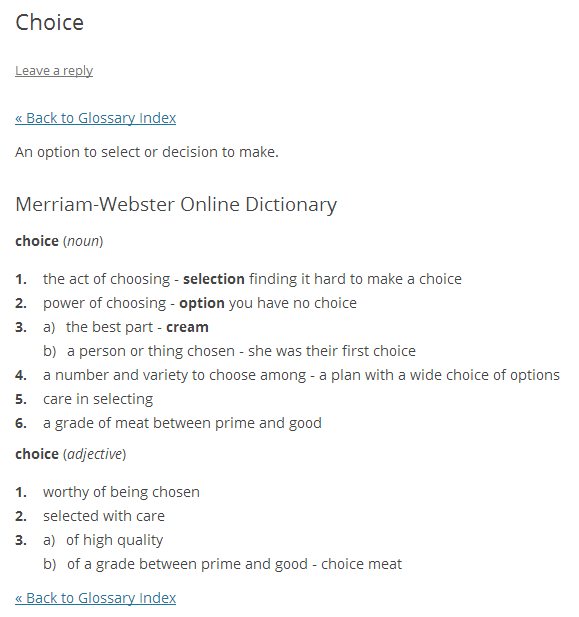 Choice

Leave a reply

« Back to Glossary Index

An option to select or decision to make.

Merriam-Webster Online Dictionary

choice (noun)

1. the act of choosing - selection finding it hard to make a choice
2. power of choosing - option you have no choice
3. a) the best part - cream
b) a person or thing chosen - she was their first choice
4. a number and variety to choose among - a plan with a wide choice of options
5. care in selecting
6. a grade of meat between prime and good

choice (adjective)

1. worthy of being chosen
2. selected with care
3. a) of high quality
b) of a grade between prime and good - choice meat

« Back to Glossary Index